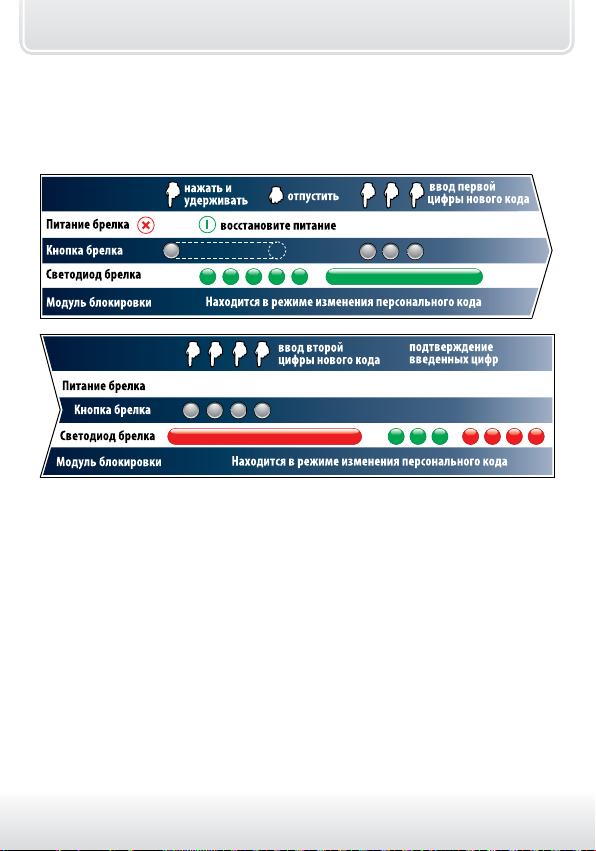 нажать и удерживать

отпустить

ввод первой цифры нового кода

Питание брелка

восстановите питание

Кнопка брелка

Светодиод брелка

Модуль блокировки

Находится в режиме изменения персонального кода

ввод второй цифры нового кода

подтверждение введенных цифр

Питание брелка

Кнопка брелка

Светодиод брелка

Модуль блокировки

Находится в режиме изменения персонального кода